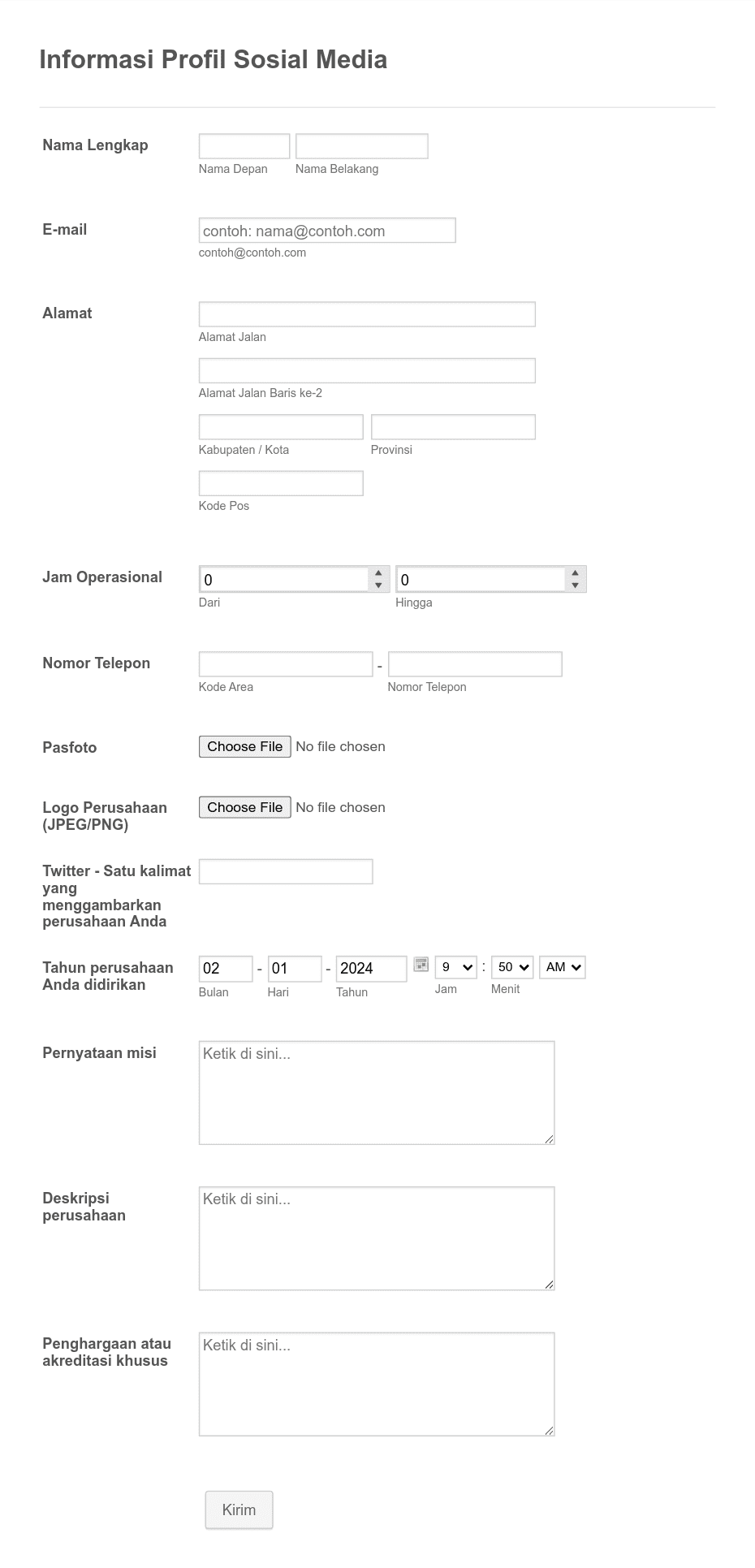 Informasi Profil Sosial Media

Nama Lengkap

Nama Depan Nama Belakang

E-mail

contoh: nama@contoh.com

contoh@contoh.com

Alamat

Alamat Jalan

Alamat Jalan Baris ke-2

Kabupaten / Kota Provinsi

Kode Pos

Jam Operasional

0 0

Dari Hingga

Nomor Telepon

-

Kode Area Nomor Telepon

Pasfoto

Choose File No file chosen

Logo Perusahaan (JPEG/PNG)

Choose File No file chosen

Twitter - Satu kalimat yang menggambarkan perusahaan Anda

Tahun perusahaan Anda didirikan

02 - 01 - 2024 9 : 50 AM

Bulan Hari Tahun Jam Menit

Pernyataan misi

Ketik di sini...

Deskripsi perusahaan

Ketik di sini...

Penghargaan atau akreditasi khusus

Ketik di sini...

Kirim